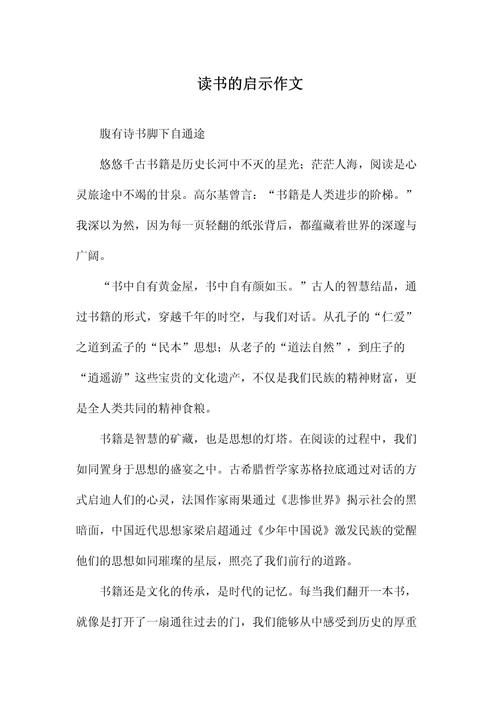 读书的启示作文

腹有诗书脚下自通途

悠悠千古书籍是历史长河中不灭的星光；茫茫人海，阅读是心灵旅途中不竭的甘泉。高尔基曾言：“书籍是人类进步的阶梯。”我深以为然，因为每一页轻翻的纸张背后，都蕴藏着世界的深邃与广阔。

“书中自有黄金屋，书中自有颜如玉。”古人的智慧结晶，通过书籍的形式，穿越千年的时空，与我们对话。从孔子的“仁爱”之道到孟子的“民本”思想；从老子的“道法自然”，到庄子的“逍遥游”这些宝贵的文化遗产，不仅是我们民族的精神财富，更是全人类共同的精神食粮。

书籍是智慧的矿藏，也是思想的灯塔。在阅读的过程中，我们如同置身于思想的盛宴之中。古希腊哲学家苏格拉底通过对话的方式启迪人们的心灵，法国作家雨果通过《悲惨世界》揭示社会的黑暗面，中国近代思想家梁启超通过《少年中国说》激发民族的觉醒他们的思想如同璀璨的星辰，照亮了我们前行的道路。

书籍还是文化的传承，是时代的记忆。每当我们翻开一本书，就像是打开了一扇通往过去的门，我们能够从中感受到历史的厚重